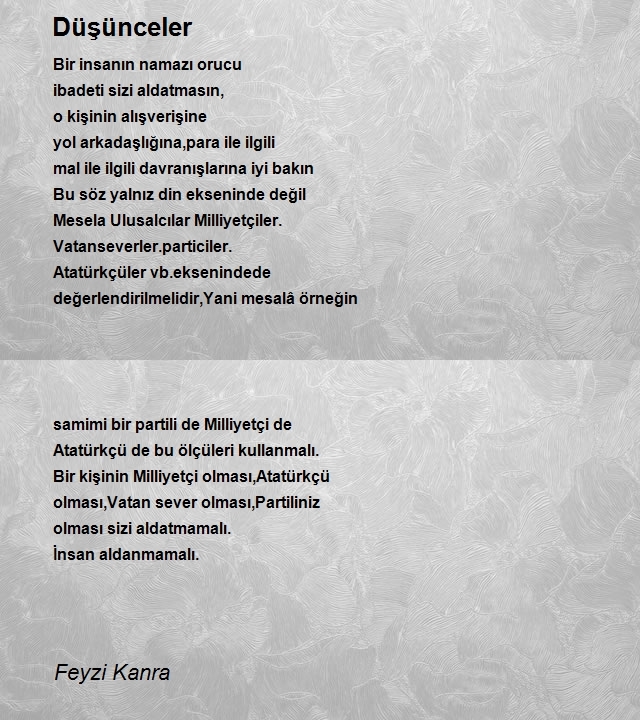 Düşünceler

Bir insanın namazı orucu
ibadeti sizi aldatmasın,
o kişinin alışverişine
yol arkadaşlığına,para ile ilgili
mal ile ilgili davranışlarına iyi bakın
Bu söz yalnız din ekseninde değil
Mesela Ulusalcılar Milliyetçiler.
Vatanseverler.particiler.
Atatürkçüler vb.eksenindede
değerlendirilmelidir,Yani mesalâ örneğin

samimi bir partili de Milliyetçi de
Atatürkçü de bu ölçüleri kullanmalı.
Bir kişinin Milliyetçi olması,Atatürkçü
olması,Vatan sever olması,Partiliniz
olması sizi aldatmamalı.
İnsan aldanmamalı.

Feyzi Kanra